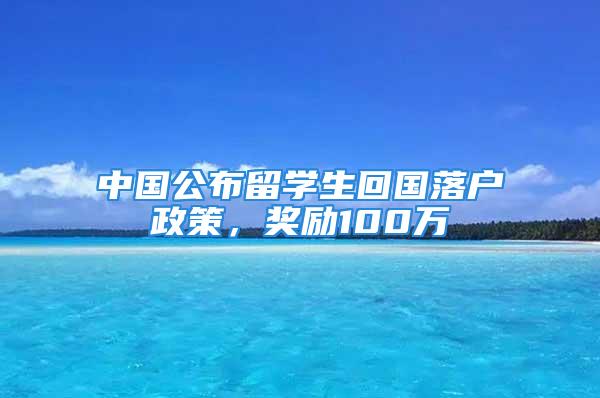 中国公布留学生回国落户政策，奖励100万